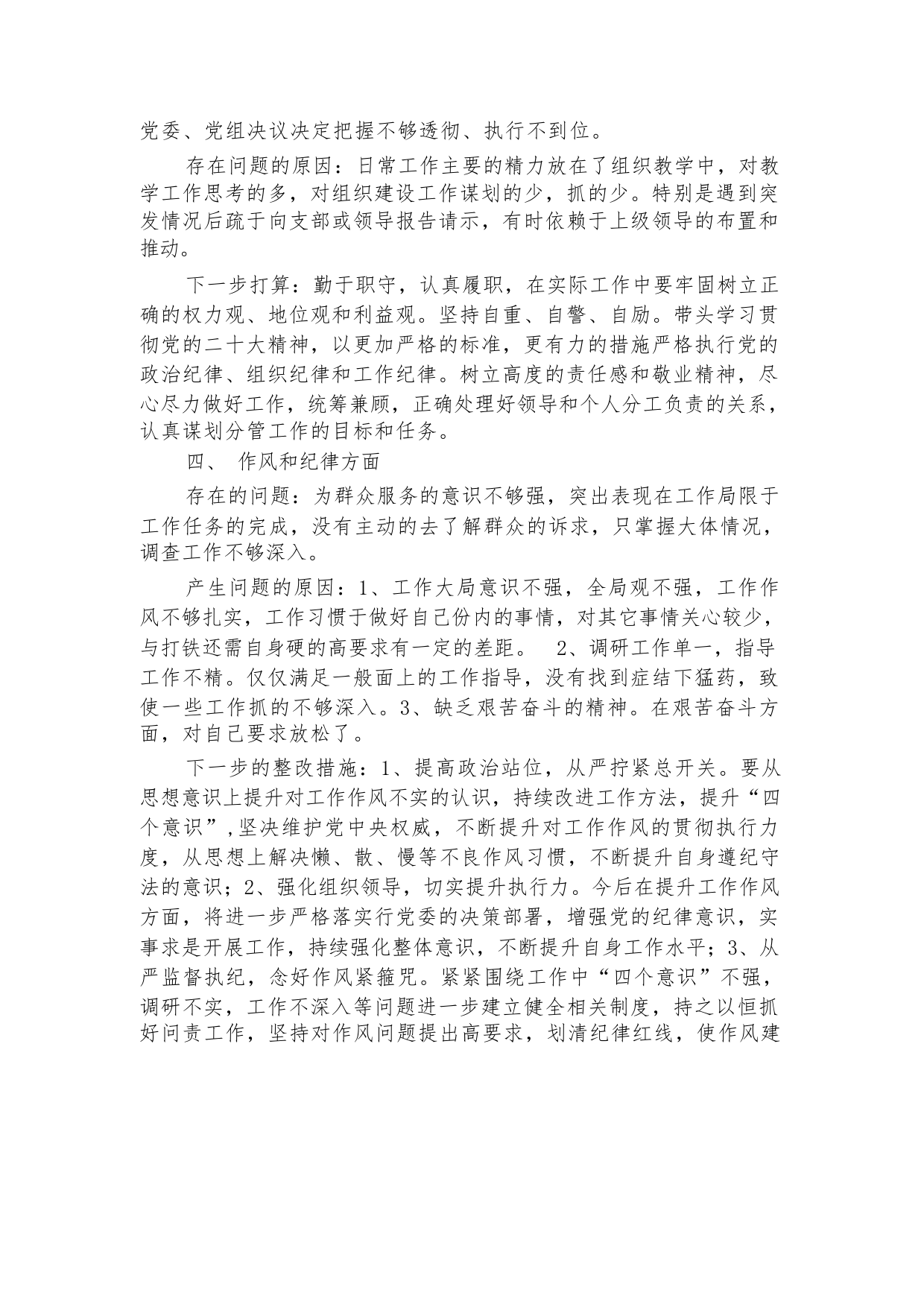 党委、党组决议决定把握不够透彻、执行不到位。

存在问题的原因：日常工作主要的精力放在了组织教学中，对教学工作思考的多，对组织建设工作谋划的少，抓的少。特别是遇到突发情况后疏于向支部或领导报告请示，有时依赖于上级领导的布置和推动。

下一步打算：勤于职守，认真履职，在实际工作中要牢固树立正确的权力观、地位观和利益观。坚持自重、自警、自励。带头学习贯彻党的二十大精神，以更加严格的标准，更有力的措施严格执行党的政治纪律、组织纪律和工作纪律。树立高度的责任感和敬业精神，尽心尽力做好工作，统筹兼顾，正确处理好领导和个人分工负责的关系，认真谋划分管工作的目标和任务。

四、 作风和纪律方面

存在的问题：为群众服务的意识不够强，突出表现在工作局限于工作任务的完成，没有主动的去了解群众的诉求，只掌握大体情况，调查工作不够深入。

产生问题的原因：1、工作大局意识不强，全局观不强，工作作风不够扎实，工作习惯于做好自己份内的事情，对其它事情关心较少，与打铁还需自身硬的高要求有一定的差距。 2、调研工作单一，指导工作不精。仅仅满足一般面上的工作指导，没有找到症结下猛药，致使一些工作抓的不够深入。3、缺乏艰苦奋斗的精神。在艰苦奋斗方面，对自己要求放松了。

下一步的整改措施：1、提高政治站位，从严拧紧总开关。要从思想意识上提升对工作作风不实的认识，持续改进工作方法，提升“四个意识”，坚决维护党中央权威，不断提升对工作作风的贯彻执行力度，从思想上解决懒、散、慢等不良作风习惯，不断提升自身遵纪守法的意识；2、强化组织领导，切实提升执行力。今后在提升工作作风方面，将进一步严格落实行党委的决策部署，增强党的纪律意识，实事求是开展工作，持续强化整体意识，不断提升自身工作水平；3、从严监督执纪，念好作风紧箍咒。紧紧围绕工作中“四个意识”不强，调研不实，工作不深入等问题进一步建立健全相关制度，持之以恒抓好问责工作，坚持对作风问题提出高要求，划清纪律红线，使作风建